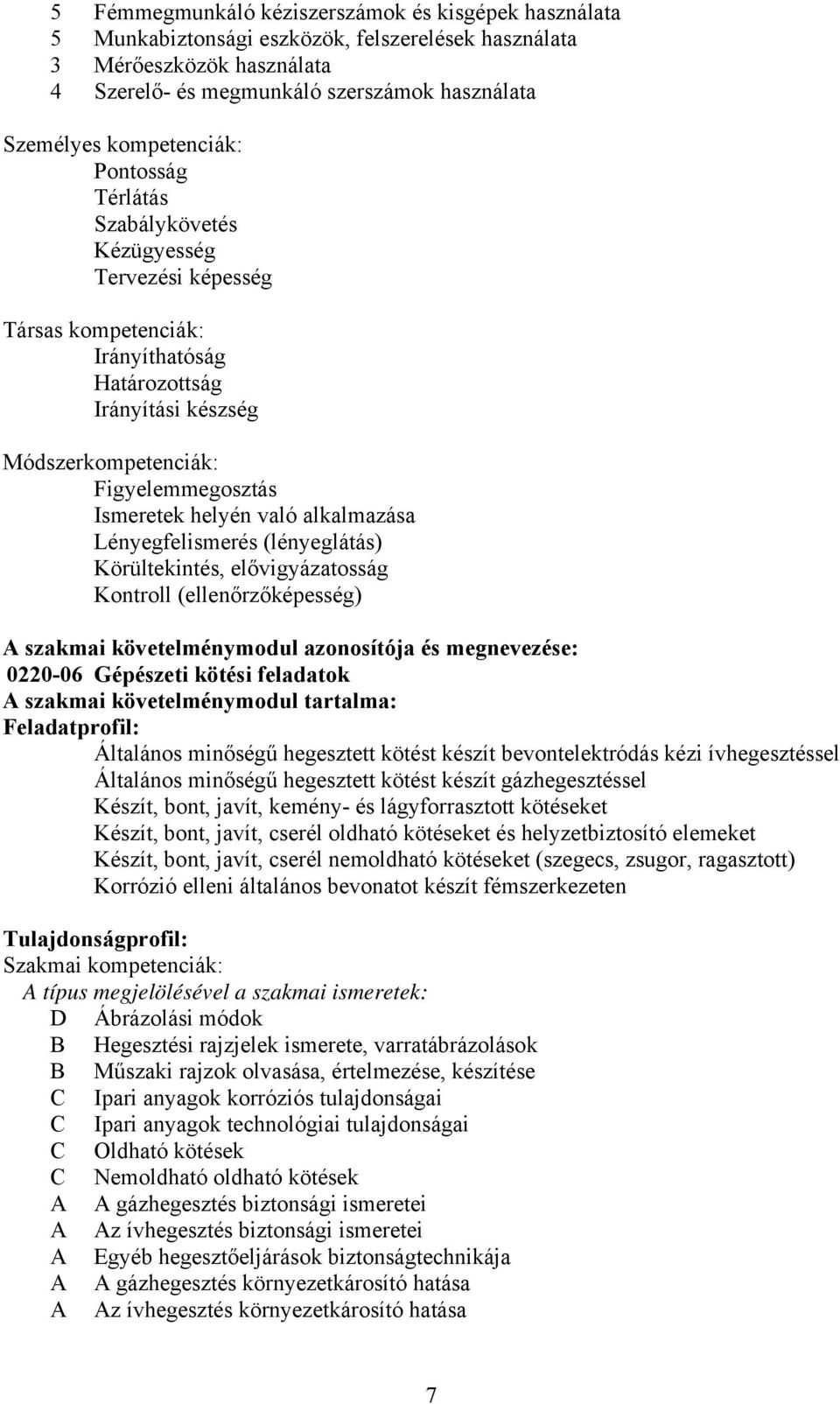 5 Fémmegmunkáló kéziszerszámok és kisgépek használata
5 Munkabiztonsági eszközök, felszerelések használata
3 Mérőeszközök használata
4 Szerelő- és megmunkáló szerszámok használata

Személyes kompetenciák:
Pontosság
Térlátás
Szabálykövetés
Kézügyesség
Tervezési képesség

Társas kompetenciák:
Irányíthatóság
Határozottság
Irányítási készség

Módszerkompetenciák:
Figyelemmegosztás
Ismeretek helyén való alkalmazása
Lényegfelismerés (lényeglátás)
Körültekintés, elővigyázatosság
Kontroll (ellenőrzőképesség)

A szakmai követelménymodul azonosítója és megnevezése:
0220-06 Gépészeti kötési feladatok
A szakmai követelménymodul tartalma:
Feladatprofil:
Általános minőségű hegesztett kötést készít bevontelektródás kézi ívhegesztéssel
Általános minőségű hegesztett kötést készít gázhegesztéssel
Készít, bont, javít, kemény- és lágyforrasztott kötéseket
Készít, bont, javít, cserél oldható kötéseket és helyzetbiztosító elemeket
Készít, bont, javít, cserél nemoldható kötéseket (szegecs, zsugor, ragasztott)
Korrózió elleni általános bevonatot készít fémszerkezeten

Tulajdonságprofil:
Szakmai kompetenciák:
A típus megjelölésével a szakmai ismeretek:
D Ábrázolási módok
B Hegesztési rajzjelek ismerete, varratábrázolások
B Műszaki rajzok olvasása, értelmezése, készítése
C Ipari anyagok korróziós tulajdonságai
C Ipari anyagok technológiai tulajdonságai
C Oldható kötések
C Nemoldható oldható kötések
A A gázhegesztés biztonsági ismeretei
A Az ívhegesztés biztonsági ismeretei
A Egyéb hegesztőeljárások biztonságtechnikája
A A gázhegesztés környezetkárosító hatása
A Az ívhegesztés környezetkárosító hatása

7